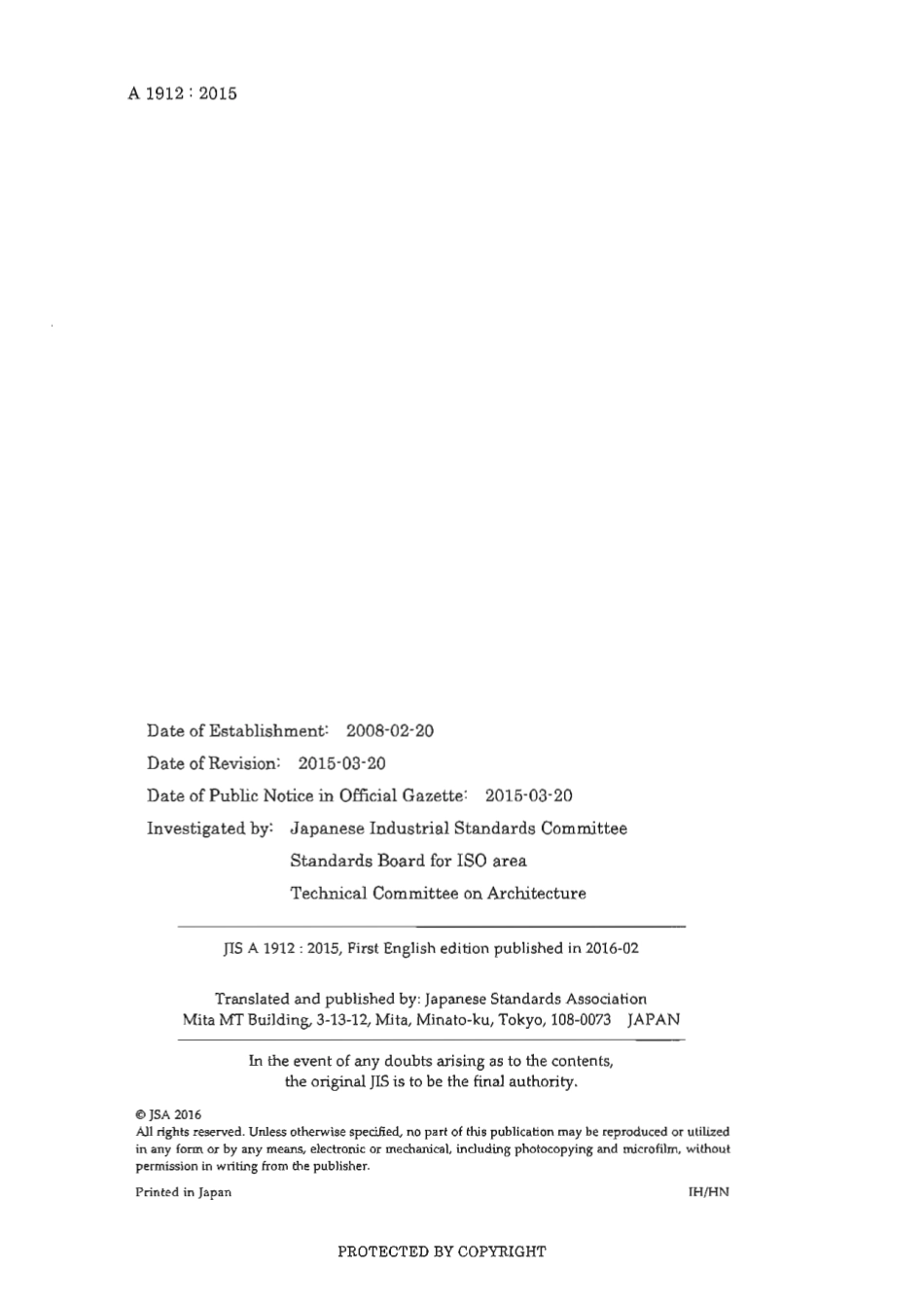 A 1912 : 2015

Date of Establishment: 2008-02-20

Date of Revision: 2015-03-20

Date of Public Notice in Official Gazette: 2015-03-20

Investigated by: Japanese Industrial Standards Committee

Standards Board for ISO area

Technical Committee on Architecture

JIS A 1912 : 2015, First English edition published in 2016-02

Translated and published by: Japanese Standards Association
Mita MT Building, 3-13-12, Mita, Minato-ku, Tokyo, 108-0073 JAPAN

In the event of any doubts arising as to the contents, the original JIS is to be the final authority.

© JSA 2016
All rights reserved. Unless otherwise specified, no part of this publication may be reproduced or utilized in any form or by any means, electronic or mechanical, including photocopying and microfilm, without permission in writing from the publisher.

Printed in Japan

IH/HN

PROTECTED BY COPYRIGHT